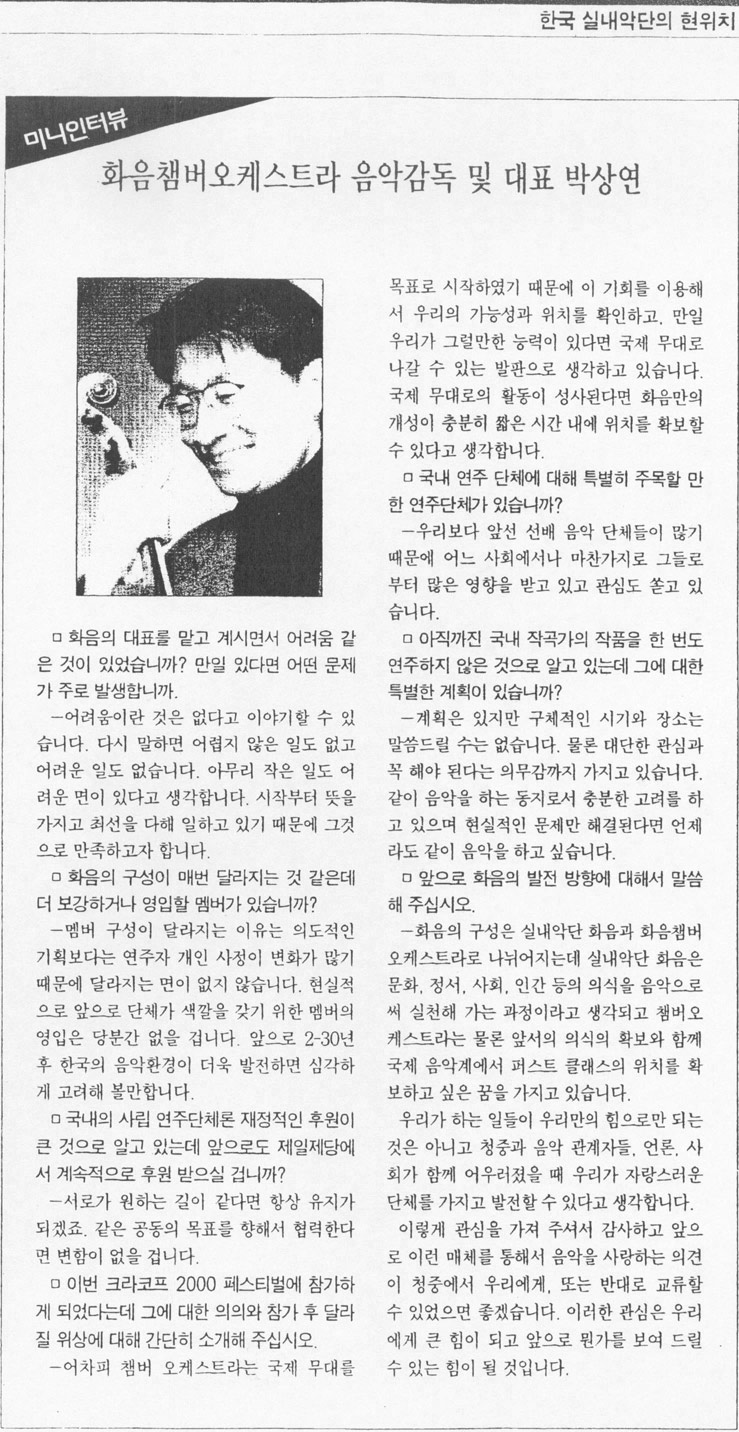 한국 실내악단의 현위치

미니인터뷰

화음챔버오케스트라 음악감독 및 대표 박상연

□ 화음의 대표를 맡고 계시면서 어려움 같은 것이 있었습니까? 만일 있다면 어떤 문제가 주로 발생합니까.

—어려움이란 것은 없다고 이야기할 수 있습니다. 다시 말하면 어렵지 않은 일도 없고 어려운 일도 없습니다. 아무리 작은 일도 어려운 면이 있다고 생각합니다. 시작부터 뜻을 가지고 최선을 다해 일하고 있기 때문에 그것으로 만족하고자 합니다.

□ 화음의 구성이 매번 달라지는 것 같은데 더 보강하거나 영입할 멤버가 있습니까?

—멤버 구성이 달라지는 이유는 의도적인 기획보다는 연주자 개인 사정이 변화가 많기 때문에 달라지는 면이 없지 않습니다. 현실적으로 앞으로 단체가 색깔을 갖기 위한 멤버의 영입은 당분간 없을 겁니다. 앞으로 2-30년 후 한국의 음악환경이 더욱 발전하면 심각하게 고려해 볼만합니다.

□ 국내의 사립 연주단체론 재정적인 후원이 큰 것으로 알고 있는데 앞으로도 제일제당에서 계속적으로 후원 받으실 겁니까?

—서로가 원하는 길이 같다면 항상 유지가 되겠죠. 같은 공동의 목표를 향해서 협력한다면 변함이 없을 겁니다.

□ 이번 크라코프 2000 페스티벌에 참가하게 되었다는데 그에 대한 의의와 참가 후 달라질 위상에 대해 간단히 소개해 주십시오.

—어차피 챔버 오케스트라는 국제 무대를 목표로 시작하였기 때문에 이 기회를 이용해서 우리의 가능성과 위치를 확인하고, 만일 우리가 그럴만한 능력이 있다면 국제 무대로 나갈 수 있는 발판으로 생각하고 있습니다. 국제 무대로의 활동이 성사된다면 화음만의 개성이 충분히 짧은 시간 내에 위치를 확보할 수 있다고 생각합니다.

□ 국내 연주 단체에 대해 특별히 주목할 만한 연주단체가 있습니까?

—우리보다 앞선 선배 음악 단체들이 많기 때문에 어느 사회에서나 마찬가지로 그들로부터 많은 영향을 받고 있고 관심도 쏟고 있습니다.

□ 아직까진 국내 작곡가의 작품을 한 번도 연주하지 않은 것으로 알고 있는데 그에 대한 특별한 계획이 있습니까?

—계획은 있지만 구체적인 시기와 장소는 말씀드릴 수는 없습니다. 물론 대단한 관심과 꼭 해야 된다는 의무감까지 가지고 있습니다. 같이 음악을 하는 동지로서 충분한 고려를 하고 있으며 현실적인 문제만 해결된다면 언제라도 같이 음악을 하고 싶습니다.

□ 앞으로 화음의 발전 방향에 대해서 말씀해 주십시오.

—화음의 구성은 실내악단 화음과 화음챔버오케스트라로 나뉘어지는데 실내악단 화음은 문화, 정서, 사회, 인간 등의 의식을 음악으로써 실천해 가는 과정이라고 생각되고 챔버오케스트라는 물론 앞서의 의식의 확보와 함께 국제 음악계에서 퍼스트 클래스의 위치를 확보하고 싶은 꿈을 가지고 있습니다.

우리가 하는 일들이 우리만의 힘으로만 되는 것은 아니고 청중과 음악 관계자들, 언론, 사회가 함께 어우러졌을 때 우리가 자랑스러운 단체를 가지고 발전할 수 있다고 생각합니다.

이렇게 관심을 가져 주셔서 감사하고 앞으로 이런 매체를 통해서 음악을 사랑하는 의견이 청중에서 우리에게, 또는 반대로 교류할 수 있었으면 좋겠습니다. 이러한 관심은 우리에게 큰 힘이 되고 앞으로 뭔가를 보여 드릴 수 있는 힘이 될 것입니다.